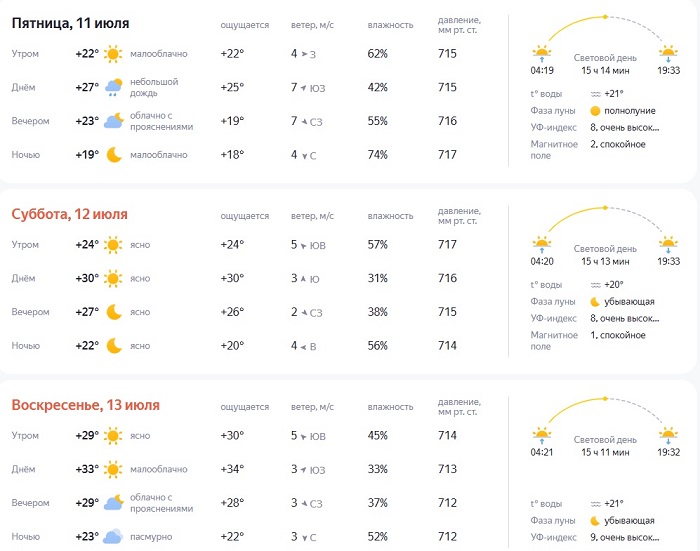 **Пятница, 11 июля**

| | | | ощущается | ветер, м/с | влажность | давление, мм рт. ст. |
|---|---|---|---|---|---|---|
| Утром | +22° | малооблачно | +22° | 4 З | 62% | 715 |
| Днём | +27° | небольшой дождь | +25° | 7 ЮЗ | 42% | 715 |
| Вечером | +23° | облачно с прояснениями | +19° | 7 СЗ | 55% | 716 |
| Ночью | +19° | малооблачно | +18° | 4 С | 74% | 717 |

04:19 Световой день 15 ч 14 мин 19:33

t° воды +21°
Фаза луны полнолуние
УФ-индекс 8, очень высок...
Магнитное поле 2, спокойное

**Суббота, 12 июля**

| | | | ощущается | ветер, м/с | влажность | давление, мм рт. ст. |
|---|---|---|---|---|---|---|
| Утром | +24° | ясно | +24° | 5 ЮВ | 57% | 717 |
| Днём | +30° | ясно | +30° | 3 Ю | 31% | 716 |
| Вечером | +27° | ясно | +26° | 2 СЗ | 38% | 715 |
| Ночью | +22° | ясно | +20° | 4 В | 56% | 714 |

04:20 Световой день 15 ч 13 мин 19:33

t° воды +20°
Фаза луны убывающая
УФ-индекс 8, очень высок...
Магнитное поле 1, спокойное

**Воскресенье, 13 июля**

| | | | ощущается | ветер, м/с | влажность | давление, мм рт. ст. |
|---|---|---|---|---|---|---|
| Утром | +29° | ясно | +30° | 5 ЮВ | 45% | 714 |
| Днём | +33° | малооблачно | +34° | 3 ЮЗ | 33% | 713 |
| Вечером | +29° | облачно с прояснениями | +28° | 3 СЗ | 37% | 712 |
| Ночью | +23° | пасмурно | +22° | 3 С | 52% | 712 |

04:21 Световой день 15 ч 11 мин 19:32

t° воды +21°
Фаза луны убывающая
УФ-индекс 9, очень высок...